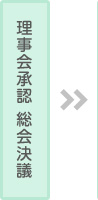 理事会承認　総会決議